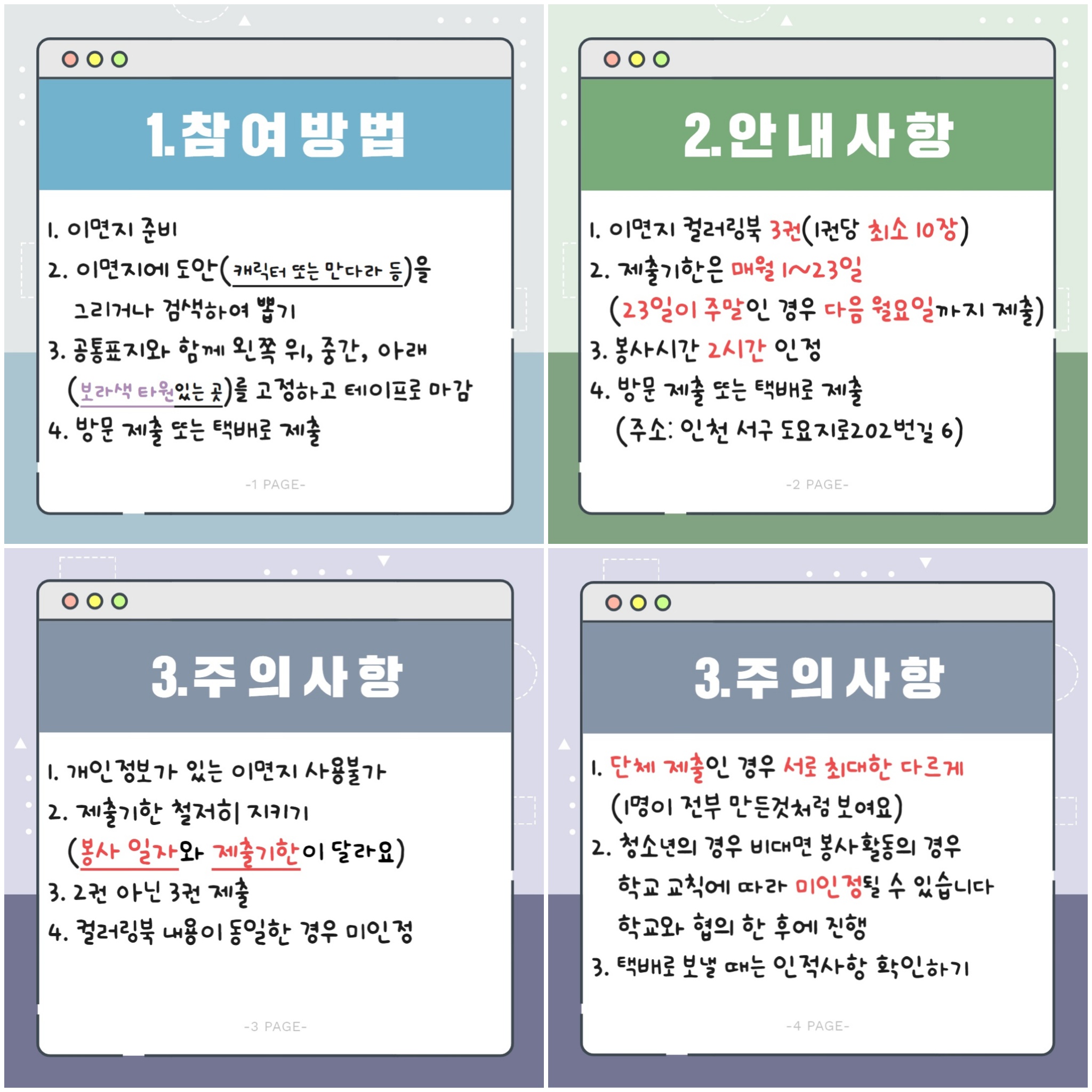 1.참여방법

1. 이면지 준비

2. 이면지에 도안(캐릭터 또는 만다라 등)을 그리거나 검색하여 뽑기

3. 공통표지와 함께 왼쪽 위, 중간, 아래 (보라색 타원있는 곳)를 고정하고 테이프로 마감

4. 방문 제출 또는 택배로 제출

-1 PAGE-

2.안내사항

1. 이면지 컬러링북 3권(1권당 최소 10장)

2. 제출기한은 매월 1~23일 (23일이 주말인 경우 다음 월요일까지 제출)

3. 봉사시간 2시간 인정

4. 방문 제출 또는 택배로 제출 (주소: 인천 서구 도요지로202번길 6)

-2 PAGE-

3.주의사항

1. 개인정보가 있는 이면지 사용불가

2. 제출기한 철저히 지키기 (봉사 일자와 제출기한이 달라요)

3. 2권 아닌 3권 제출

4. 컬러링북 내용이 동일한 경우 미인정

-3 PAGE-

3.주의사항

1. 단체 제출인 경우 서로 최대한 다르게 (1명이 전부 만든것처럼 보여요)

2. 청소년의 경우 비대면 봉사활동의 경우 학교 교칙에 따라 미인정될 수 있습니다 학교와 협의 한 후에 진행

3. 택배로 보낼 때는 인적사항 확인하기

-4 PAGE-